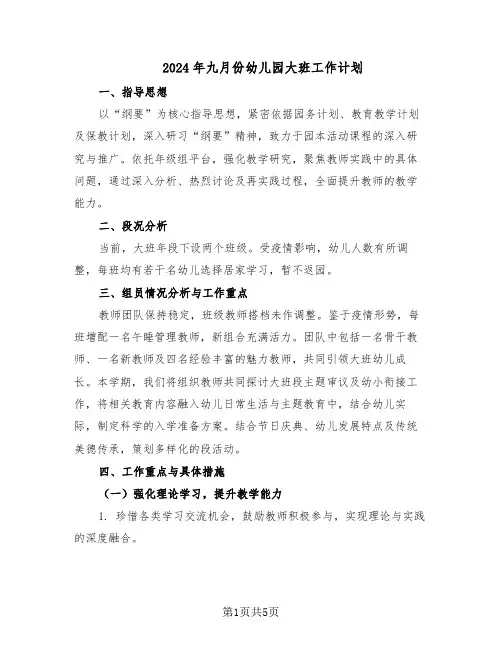 2024年九月份幼儿园大班工作计划

一、指导思想

以“纲要”为核心指导思想，紧密依据园务计划、教育教学计划及保教计划，深入研习“纲要”精神，致力于园本活动课程的深入研究与推广。依托年级组平台，强化教学研究，聚焦教师实践中的具体问题，通过深入分析、热烈讨论及再实践过程，全面提升教师的教学能力。

二、段况分析

当前，大班年段下设两个班级。受疫情影响，幼儿人数有所调整，每班均有若干名幼儿选择居家学习，暂不返园。

三、组员情况分析与工作重点

教师团队保持稳定，班级教师搭档未作调整。鉴于疫情形势，每班增配一名午睡管理教师，新组合充满活力。团队中包括一名骨干教师、一名新教师及四名经验丰富的魅力教师，共同引领大班幼儿成长。本学期，我们将组织教师共同探讨大班段主题审议及幼小衔接工作，将相关教育内容融入幼儿日常生活与主题教育中，结合幼儿实际，制定科学的入学准备方案。结合节日庆典、幼儿发展特点及传统美德传承，策划多样化的段活动。

四、工作重点与具体措施

（一）强化理论学习，提升教学能力

1. 珍惜各类学习交流机会，鼓励教师积极参与，实现理论与实践的深度融合。

第1页共5页